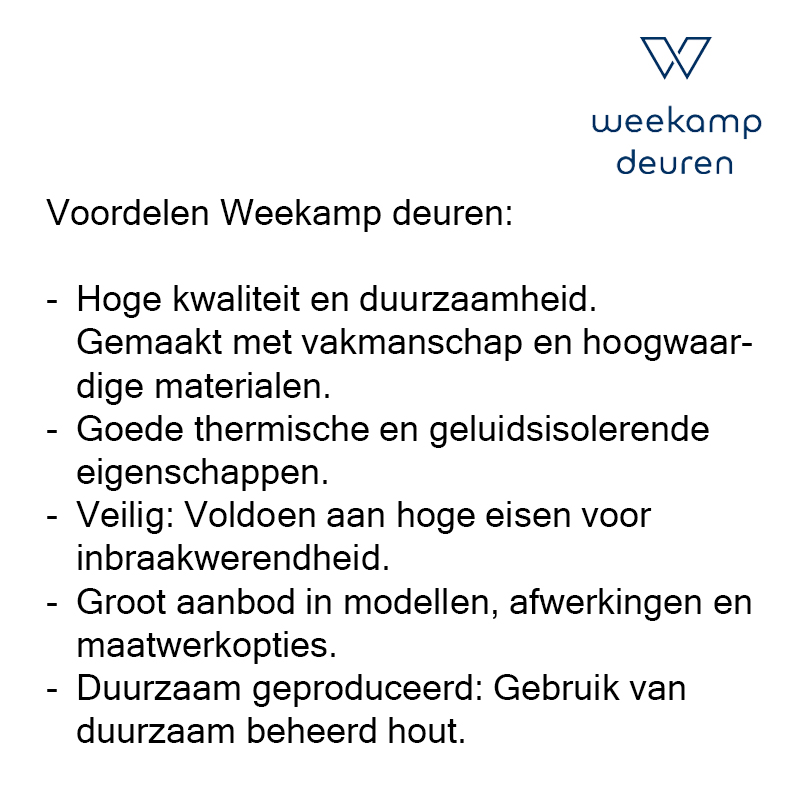 weekamp deuren

Voordelen Weekamp deuren:

- Hoge kwaliteit en duurzaamheid. Gemaakt met vakmanschap en hoogwaardige materialen.
- Goede thermische en geluidsisolerende eigenschappen.
- Veilig: Voldoen aan hoge eisen voor inbraakwerendheid.
- Groot aanbod in modellen, afwerkingen en maatwerkopties.
- Duurzaam geproduceerd: Gebruik van duurzaam beheerd hout.